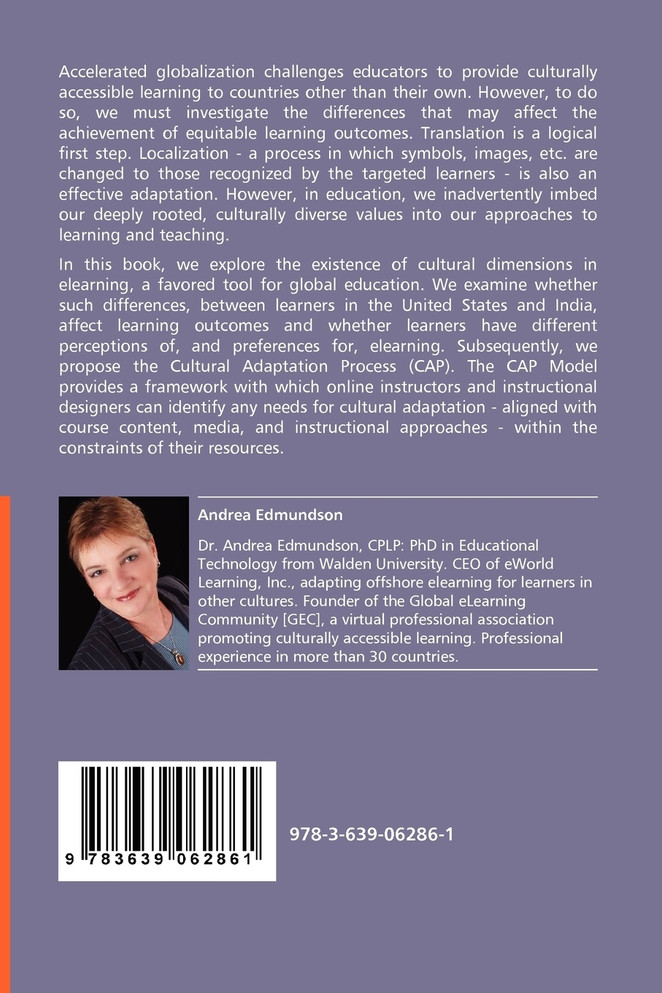 Accelerated globalization challenges educators to provide culturally accessible learning to countries other than their own. However, to do so, we must investigate the differences that may affect the achievement of equitable learning outcomes. Translation is a logical first step. Localization - a process in which symbols, images, etc. are changed to those recognized by the targeted learners - is also an effective adaptation. However, in education, we inadvertently imbed our deeply rooted, culturally diverse values into our approaches to learning and teaching.

In this book, we explore the existence of cultural dimensions in elearning, a favored tool for global education. We examine whether such differences, between learners in the United States and India, affect learning outcomes and whether learners have different perceptions of, and preferences for, elearning. Subsequently, we propose the Cultural Adaptation Process (CAP). The CAP Model provides a framework with which online instructors and instructional designers can identify any needs for cultural adaptation - aligned with course content, media, and instructional approaches - within the constraints of their resources.

Andrea Edmundson

Dr. Andrea Edmundson, CPLP: PhD in Educational Technology from Walden University. CEO of eWorld Learning, Inc., adapting offshore elearning for learners in other cultures. Founder of the Global eLearning Community [GEC], a virtual professional association promoting culturally accessible learning. Professional experience in more than 30 countries.

9 783639 062861

978-3-639-06286-1